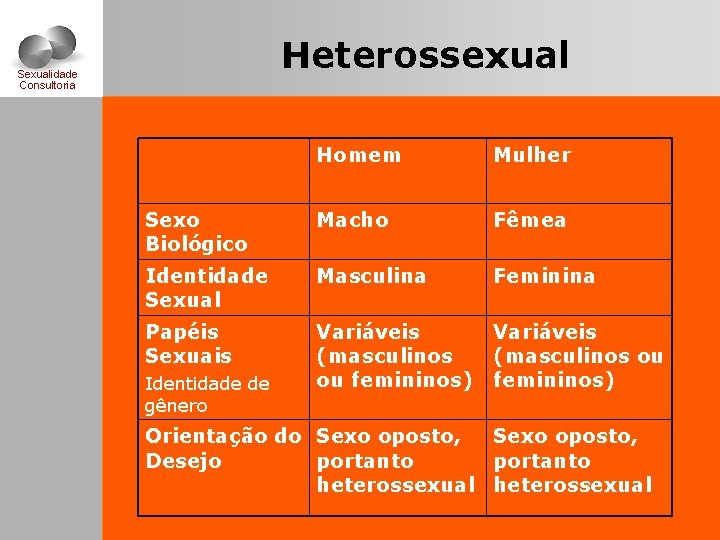 Sexualidade Consultoria

Heterossexual

| | Homem | Mulher |
|---|---|---|
| Sexo Biológico | Macho | Fêmea |
| Identidade Sexual | Masculina | Feminina |
| Papéis Sexuais Identidade de gênero | Variáveis (masculinos ou femininos) | Variáveis (masculinos ou femininos) |
| Orientação do Desejo | Sexo oposto, portanto heterossexual | Sexo oposto, portanto heterossexual |